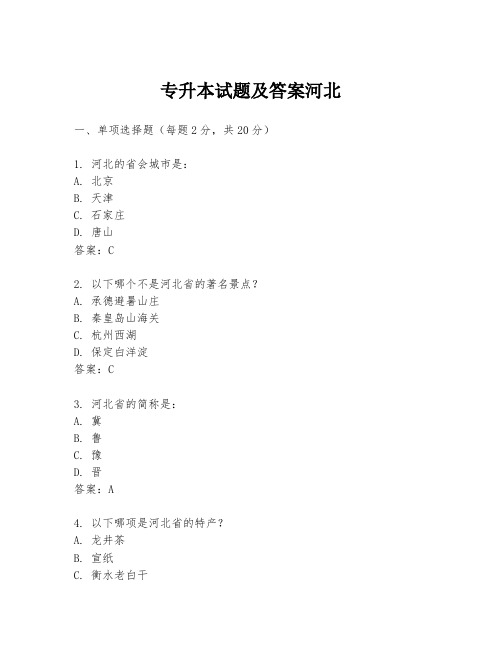 专升本试题及答案河北

一、单项选择题（每题2分，共20分）

1. 河北的省会城市是：
A. 北京
B. 天津
C. 石家庄
D. 唐山
答案：C

2. 以下哪个不是河北省的著名景点？
A. 承德避暑山庄
B. 秦皇岛山海关
C. 杭州西湖
D. 保定白洋淀
答案：C

3. 河北省的简称是：
A. 冀
B. 鲁
C. 豫
D. 晋
答案：A

4. 以下哪项是河北省的特产？
A. 龙井茶
B. 宣纸
C. 衡水老白干